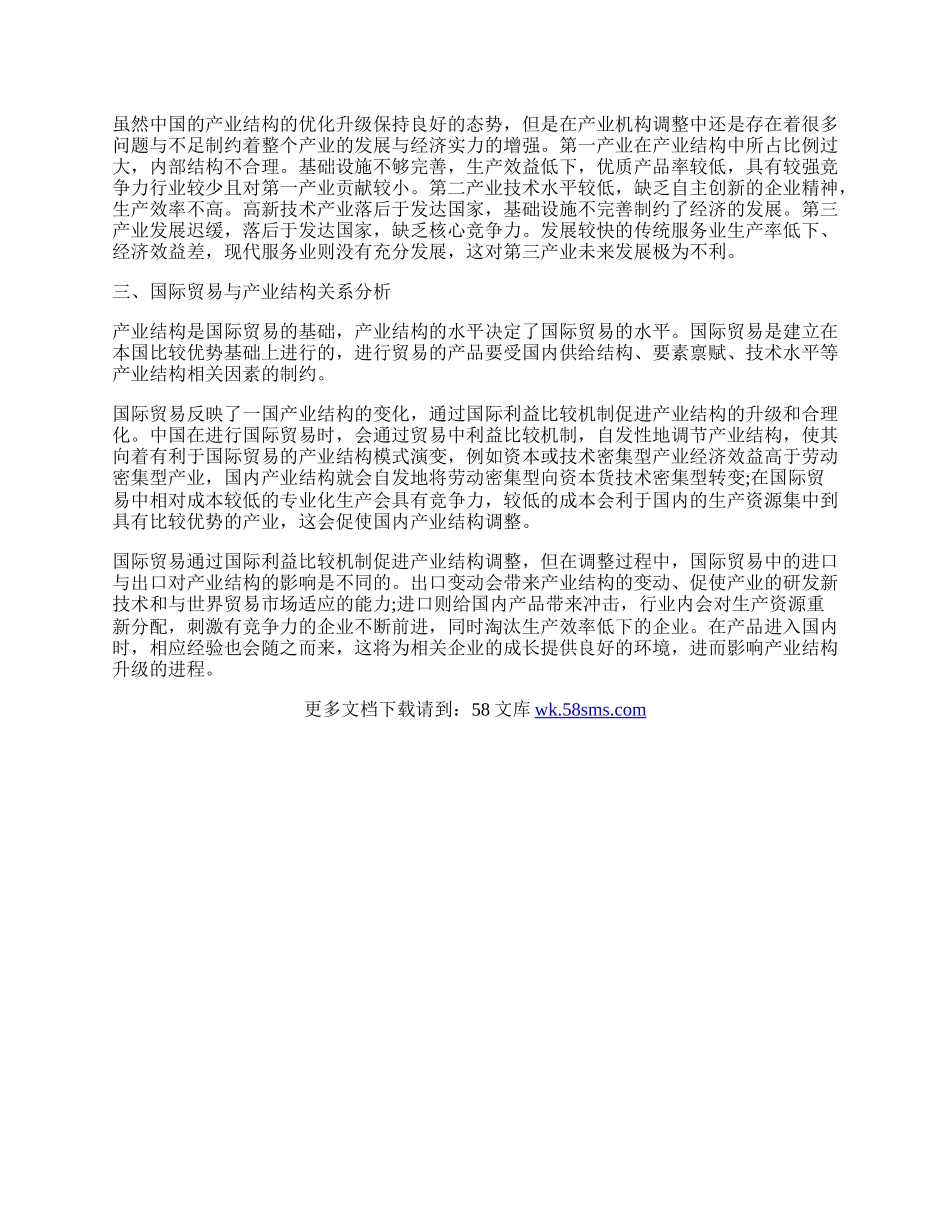 虽然中国的产业结构的优化升级保持良好的态势，但是在产业机构调整中还是存在着很多问题与不足制约着整个产业的发展与经济实力的增强。第一产业在产业结构中所占比例过大，内部结构不合理。基础设施不够完善，生产效益低下，优质产品率较低，具有较强竞争力行业较少且对第一产业贡献较小。第二产业技术水平较低，缺乏自主创新的企业精神，生产效率不高。高新技术产业落后于发达国家，基础设施不完善制约了经济的发展。第三产业发展迟缓，落后于发达国家，缺乏核心竞争力。发展较快的传统服务业生产率低下、经济效益差，现代服务业则没有充分发展，这对第三产业未来发展极为不利。

三、国际贸易与产业结构关系分析

产业结构是国际贸易的基础，产业结构的水平决定了国际贸易的水平。国际贸易是建立在本国比较优势基础上进行的，进行贸易的产品要受国内供给结构、要素禀赋、技术水平等产业结构相关因素的制约。

国际贸易反映了一国产业结构的变化，通过国际利益比较机制促进产业结构的升级和合理化。中国在进行国际贸易时，会通过贸易中利益比较机制，自发性地调节产业结构，使其向着有利于国际贸易的产业结构模式演变，例如资本或技术密集型产业经济效益高于劳动密集型产业，国内产业结构就会自发地将劳动密集型向资本货技术密集型转变;在国际贸易中相对成本较低的专业化生产会具有竞争力，较低的成本会利于国内的生产资源集中到具有比较优势的产业，这会促使国内产业结构调整。

国际贸易通过国际利益比较机制促进产业结构调整，但在调整过程中，国际贸易中的进口与出口对产业结构的影响是不同的。出口变动会带来产业结构的变动、促使产业的研发新技术和与世界贸易市场适应的能力;进口则给国内产品带来冲击，行业内会对生产资源重新分配，刺激有竞争力的企业不断前进，同时淘汰生产效率低下的企业。在产品进入国内时，相应经验也会随之而来，这将为相关企业的成长提供良好的环境，进而影响产业结构升级的进程。

更多文档下载请到：58 文库 wk.58sms.com